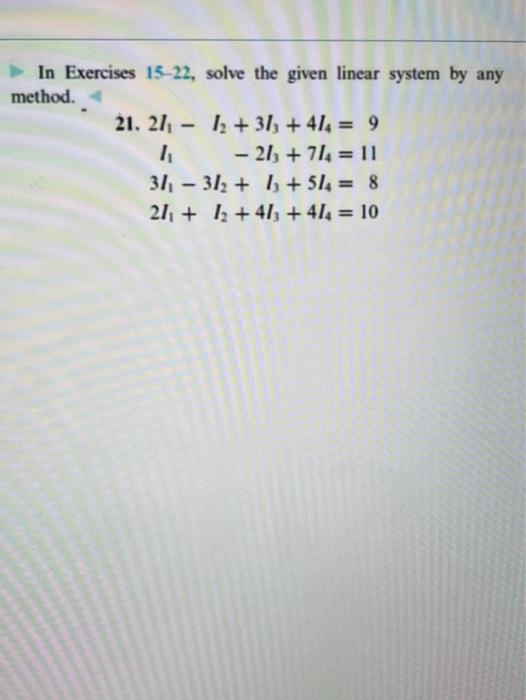 In Exercises 15–22, solve the given linear system by any method.

21. $2I_1 - I_2 + 3I_3 + 4I_4 = 9$
$I_1 - 2I_3 + 7I_4 = 11$
$3I_1 - 3I_2 + I_3 + 5I_4 = 8$
$2I_1 + I_2 + 4I_3 + 4I_4 = 10$